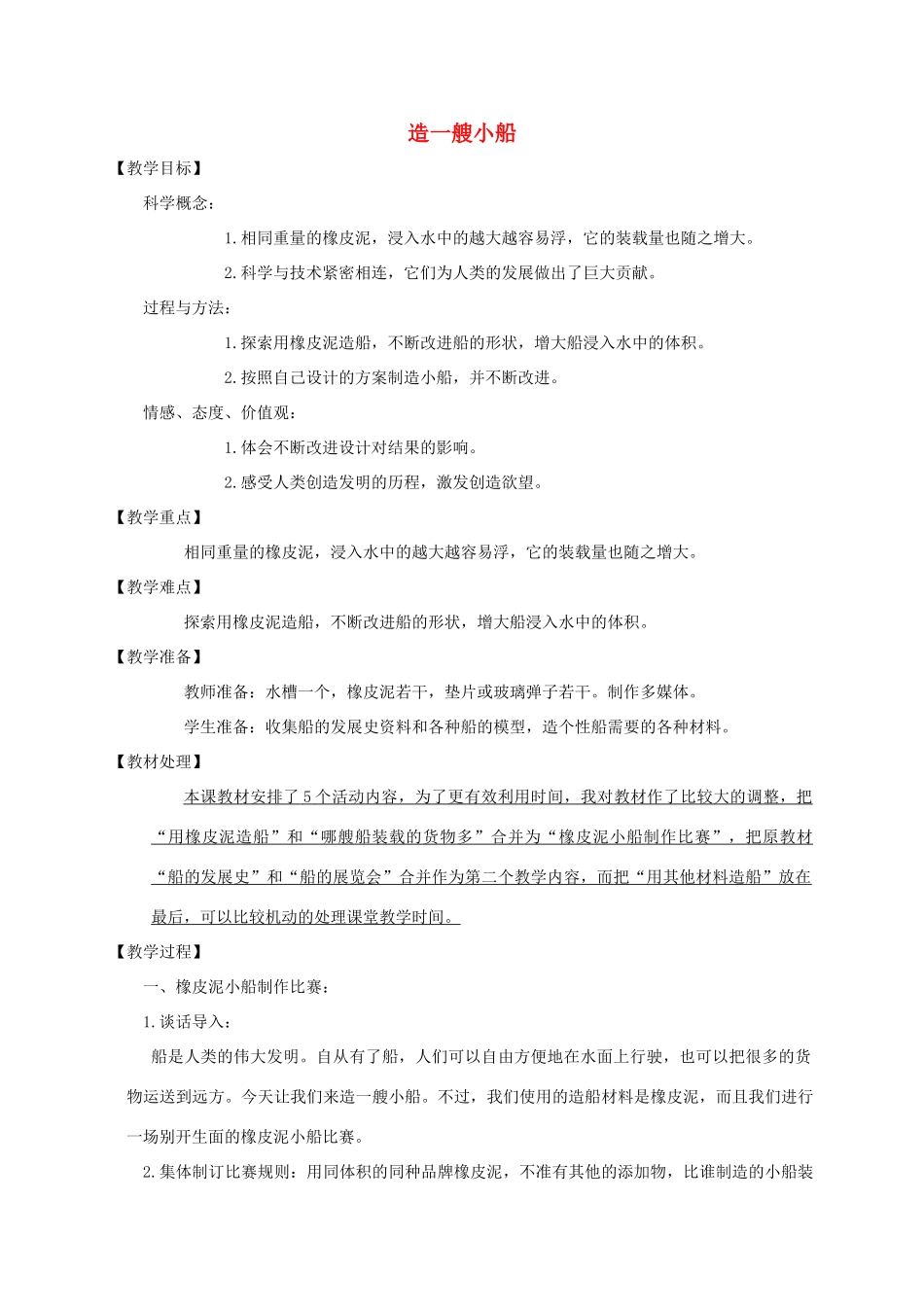 造一艘小船

【教学目标】

科学概念：

1.相同重量的橡皮泥，浸入水中的越大越容易浮，它的装载量也随之增大。

2.科学与技术紧密相连，它们为人类的发展做出了巨大贡献。

过程与方法：

1.探索用橡皮泥造船，不断改进船的形状，增大船浸入水中的体积。

2.按照自己设计的方案制造小船，并不断改进。

情感、态度、价值观：

1.体会不断改进设计对结果的影响。

2.感受人类创造发明的历程，激发创造欲望。

【教学重点】

相同重量的橡皮泥，浸入水中的越大越容易浮，它的装载量也随之增大。

【教学难点】

探索用橡皮泥造船，不断改进船的形状，增大船浸入水中的体积。

【教学准备】

教师准备：水槽一个，橡皮泥若干，垫片或玻璃弹子若干。制作多媒体。

学生准备：收集船的发展史资料和各种船的模型，造个性船需要的各种材料。

【教材处理】

本课教材安排了5个活动内容，为了更有效利用时间，我对教材作了比较大的调整，把“用橡皮泥造船”和“哪艘船装载的货物多”合并为“橡皮泥小船制作比赛”，把原教材“船的发展史”和“船的展览会”合并作为第二个教学内容，而把“用其他材料造船”放在最后，可以比较机动的处理课堂教学时间。

【教学过程】

一、橡皮泥小船制作比赛：

1.谈话导入：

船是人类的伟大发明。自从有了船，人们可以自由方便地在水面上行驶，也可以把很多的货物运送到远方。今天让我们来造一艘小船。不过，我们使用的造船材料是橡皮泥，而且我们进行一场别开生面的橡皮泥小船比赛。

2.集体制订比赛规则：用同体积的同种品牌橡皮泥，不准有其他的添加物，比谁制造的小船装